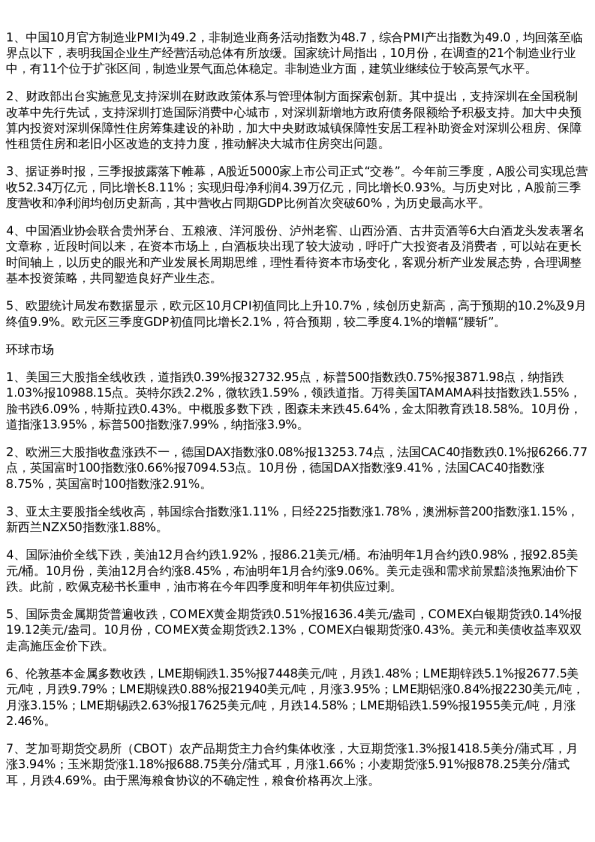 1、中国10月官方制造业PMI为49.2，非制造业商务活动指数为48.7，综合PMI产出指数为49.0，均回落至临界点以下，表明我国企业生产经营活动总体有所放缓。国家统计局指出，10月份，在调查的21个制造业行业中，有11个位于扩张区间，制造业景气面总体稳定。非制造业方面，建筑业继续位于较高景气水平。

2、财政部出台实施意见支持深圳在财政政策体系与管理体制方面探索创新。其中提出，支持深圳在全国税制改革中先行先试，支持深圳打造国际消费中心城市，对深圳新增地方政府债务限额给予积极支持。加大中央预算内投资对深圳保障性住房筹集建设的补助，加大中央财政城镇保障性安居工程补助资金对深圳公租房、保障性租赁住房和老旧小区改造的支持力度，推动解决大城市住房突出问题。

3、据证券时报，三季报披露落下帷幕，A股近5000家上市公司正式“交卷”。今年前三季度，A股公司实现总营收52.34万亿元，同比增长8.11%；实现归母净利润4.39万亿元，同比增长0.93%。与历史对比，A股前三季度营收和净利润均创历史新高，其中营收占同期GDP比例首次突破60%，为历史最高水平。

4、中国酒业协会联合贵州茅台、五粮液、洋河股份、泸州老窖、山西汾酒、古井贡酒等6大白酒龙头发表署名文章称，近段时间以来，在资本市场上，白酒板块出现了较大波动，呼吁广大投资者及消费者，可以站在更长时间轴上，以历史的眼光和产业发展长周期思维，理性看待资本市场变化，客观分析产业发展态势，合理调整基本投资策略，共同塑造良好产业生态。

5、欧盟统计局发布数据显示，欧元区10月CPI初值同比上升10.7%，续创历史新高，高于预期的10.2%及9月终值9.9%。欧元区三季度GDP初值同比增长2.1%，符合预期，较二季度4.1%的增幅“腰斩”。

环球市场

1、美国三大股指全线收跌，道指跌0.39%报32732.95点，标普500指数跌0.75%报3871.98点，纳指跌1.03%报10988.15点。英特尔跌2.2%，微软跌1.59%，领跌道指。万得美国TAMAMA科技指数跌1.55%，脸书跌6.09%，特斯拉跌0.43%。中概股多数下跌，图森未来跌45.64%，金太阳教育跌18.58%。10月份，道指涨13.95%，标普500指数涨7.99%，纳指涨3.9%。

2、欧洲三大股指收盘涨跌不一，德国DAX指数涨0.08%报13253.74点，法国CAC40指数跌0.1%报6266.77点，英国富时100指数涨0.66%报7094.53点。10月份，德国DAX指数涨9.41%，法国CAC40指数涨8.75%，英国富时100指数涨2.91%。

3、亚太主要股指全线收高，韩国综合指数涨1.11%，日经225指数涨1.78%，澳洲标普200指数涨1.15%，新西兰NZX50指数涨1.88%。

4、国际油价全线下跌，美油12月合约跌1.92%，报86.21美元/桶。布油明年1月合约跌0.98%，报92.85美元/桶。10月份，美油12月合约涨8.45%，布油明年1月合约涨9.06%。美元走强和需求前景黯淡拖累油价下跌。此前，欧佩克秘书长重申，油市将在今年四季度和明年年初供应过剩。

5、国际贵金属期货普遍收跌，COMEX黄金期货跌0.51%报1636.4美元/盎司，COMEX白银期货跌0.14%报19.12美元/盎司。10月份，COMEX黄金期货跌2.13%，COMEX白银期货涨0.43%。美元和美债收益率双双走高施压金价下跌。

6、伦敦基本金属多数收跌，LME期铜跌1.35%报7448美元/吨，月跌1.48%；LME期锌跌5.1%报2677.5美元/吨，月跌9.79%；LME期镍跌0.88%报21940美元/吨，月涨3.95%；LME期铝涨0.84%报2230美元/吨，月涨3.15%；LME期锡跌2.63%报17625美元/吨，月跌14.58%；LME期铅跌1.59%报1955美元/吨，月涨2.46%。

7、芝加哥期货交易所（CBOT）农产品期货主力合约集体收涨，大豆期货涨1.3%报1418.5美分/蒲式耳，月涨3.94%；玉米期货涨1.18%报688.75美分/蒲式耳，月涨1.66%；小麦期货涨5.91%报878.25美分/蒲式耳，月跌4.69%。由于黑海粮食协议的不确定性，粮食价格再次上涨。